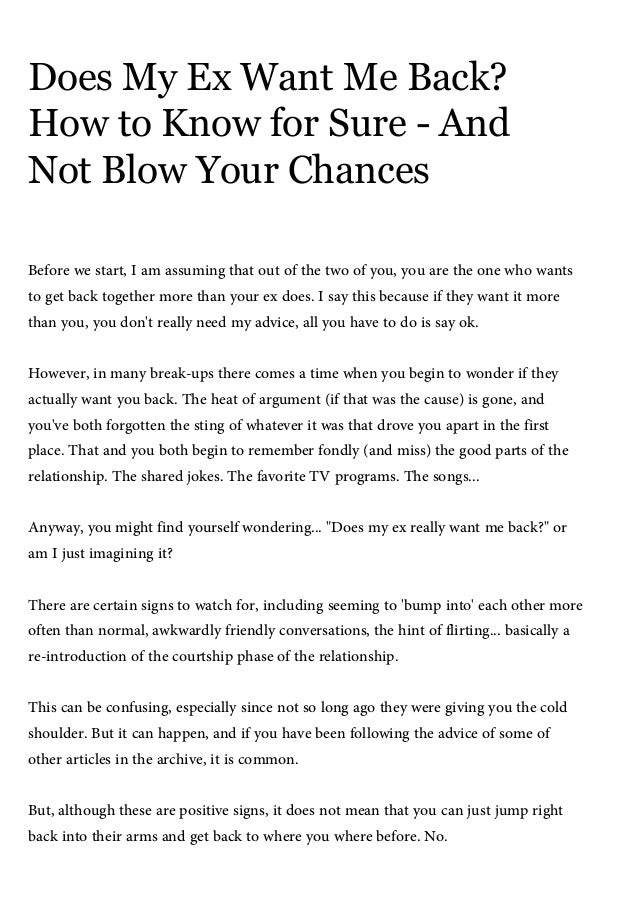 Does My Ex Want Me Back? How to Know for Sure - And Not Blow Your Chances

Before we start, I am assuming that out of the two of you, you are the one who wants to get back together more than your ex does. I say this because if they want it more than you, you don't really need my advice, all you have to do is say ok.

However, in many break-ups there comes a time when you begin to wonder if they actually want you back. The heat of argument (if that was the cause) is gone, and you've both forgotten the sting of whatever it was that drove you apart in the first place. That and you both begin to remember fondly (and miss) the good parts of the relationship. The shared jokes. The favorite TV programs. The songs...

Anyway, you might find yourself wondering... "Does my ex really want me back?" or am I just imagining it?

There are certain signs to watch for, including seeming to 'bump into' each other more often than normal, awkwardly friendly conversations, the hint of flirting... basically a re-introduction of the courtship phase of the relationship.

This can be confusing, especially since not so long ago they were giving you the cold shoulder. But it can happen, and if you have been following the advice of some of other articles in the archive, it is common.

But, although these are positive signs, it does not mean that you can just jump right back into their arms and get back to where you where before. No.